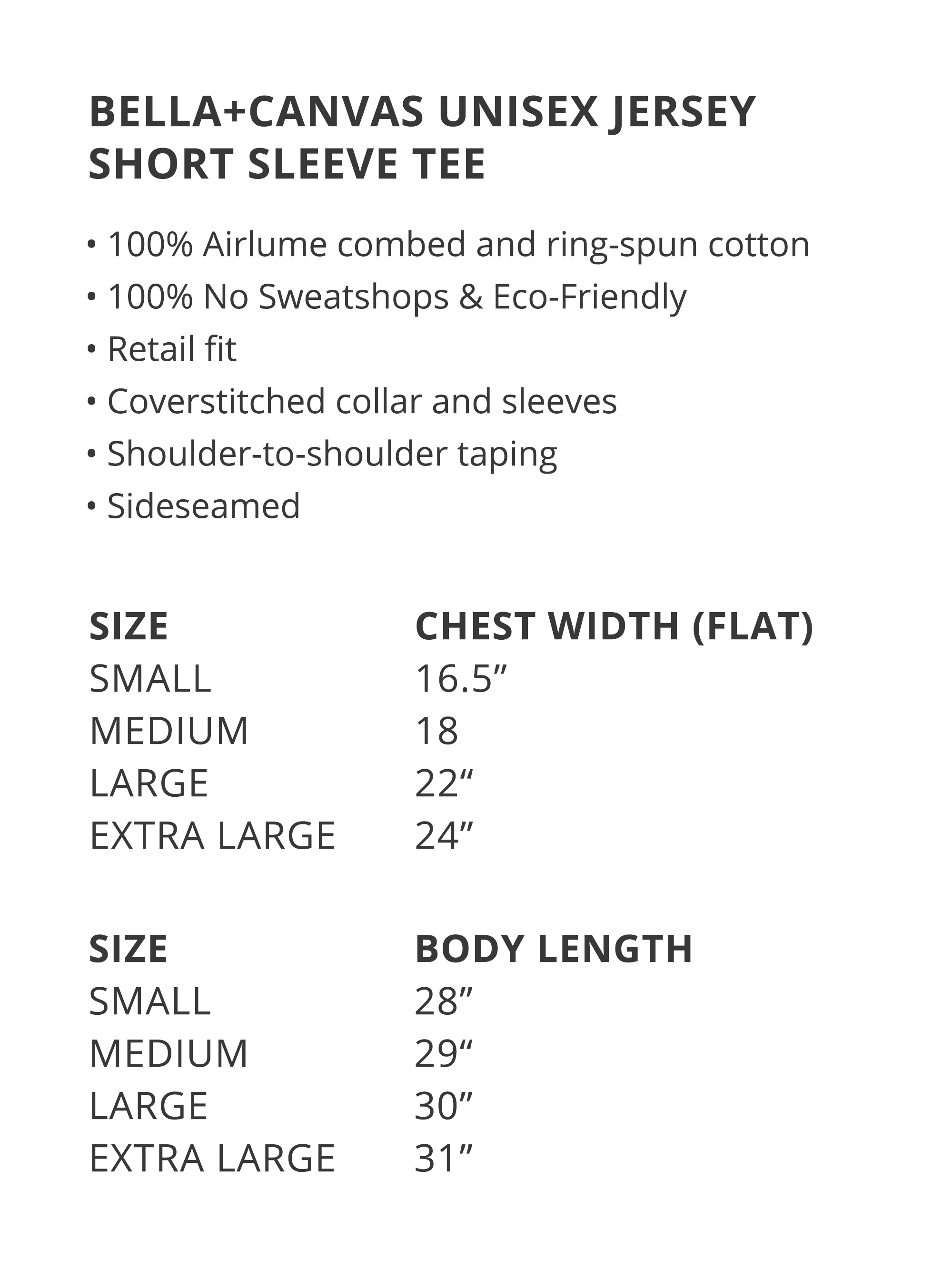 BELLA+CANVAS UNISEX JERSEY SHORT SLEEVE TEE

• 100% Airlume combed and ring-spun cotton
• 100% No Sweatshops & Eco-Friendly
• Retail fit
• Coverstitched collar and sleeves
• Shoulder-to-shoulder taping
• Sideseamed

| SIZE | CHEST WIDTH (FLAT) |
|---|---|
| SMALL | 16.5” |
| MEDIUM | 18 |
| LARGE | 22“ |
| EXTRA LARGE | 24” |

| SIZE | BODY LENGTH |
|---|---|
| SMALL | 28” |
| MEDIUM | 29“ |
| LARGE | 30” |
| EXTRA LARGE | 31” |